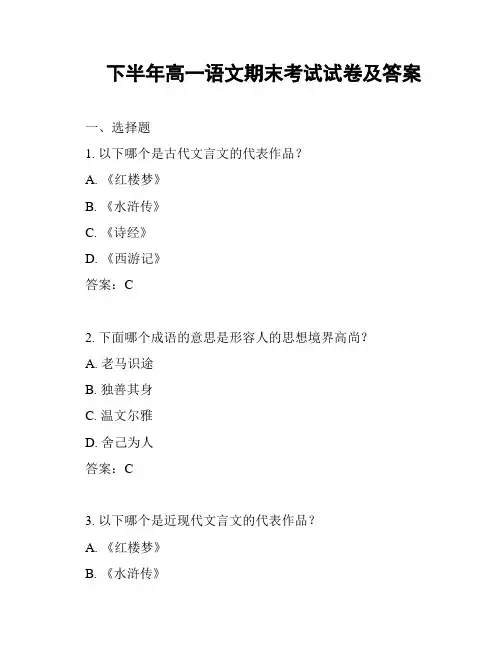 下半年高一语文期末考试试卷及答案

一、选择题

1. 以下哪个是古代文言文的代表作品？

A. 《红楼梦》

B. 《水浒传》

C. 《诗经》

D. 《西游记》

答案：C

2. 下面哪个成语的意思是形容人的思想境界高尚？

A. 老马识途

B. 独善其身

C. 温文尔雅

D. 舍己为人

答案：C

3. 以下哪个是近现代文言文的代表作品？

A. 《红楼梦》

B. 《水浒传》